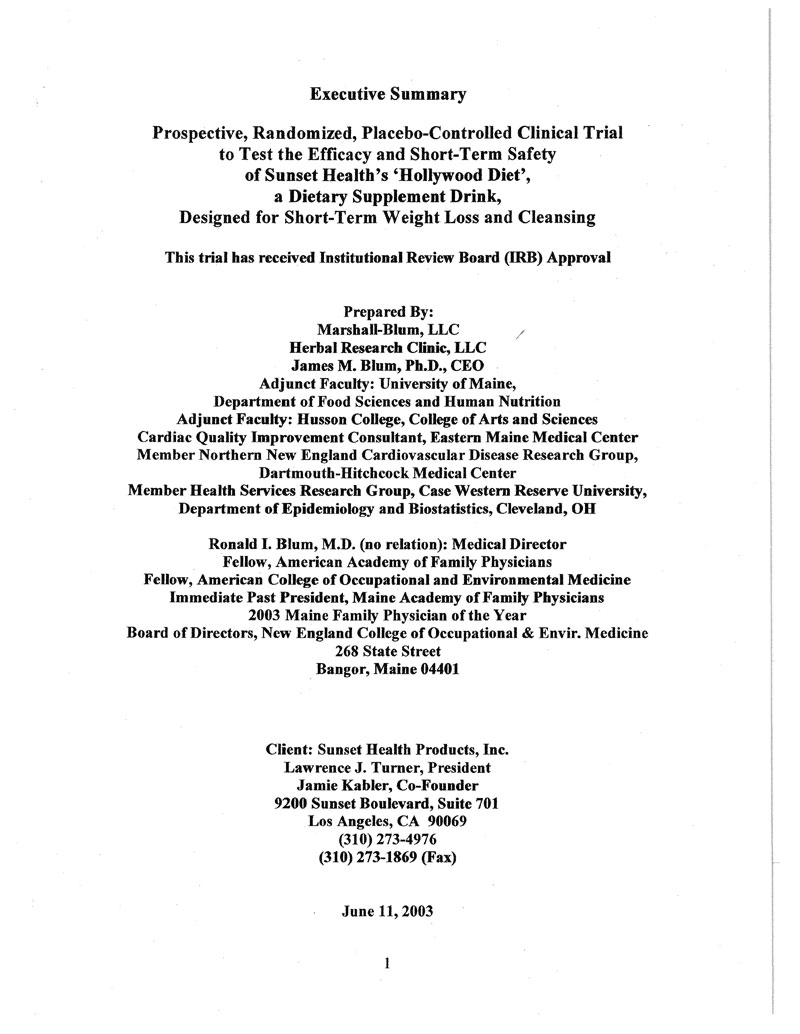 Executive Summary

Prospective, Randomized, Placebo-Controlled Clinical Trial to Test the Efficacy and Short-Term Safety of Sunset Health's 'Hollywood Diet', a Dietary Supplement Drink, Designed for Short-Term Weight Loss and Cleansing

This trial has received Institutional Review Board (IRB) Approval

Prepared By:
Marshall-Blum, LLC
Herbal Research Clinic, LLC
James M. Blum, Ph.D., CEO
Adjunct Faculty: University of Maine,
Department of Food Sciences and Human Nutrition
Adjunct Faculty: Husson College, College of Arts and Sciences
Cardiac Quality Improvement Consultant, Eastern Maine Medical Center
Member Northern New England Cardiovascular Disease Research Group,
Dartmouth-Hitchcock Medical Center
Member Health Services Research Group, Case Western Reserve University,
Department of Epidemiology and Biostatistics, Cleveland, OH

Ronald I. Blum, M.D. (no relation): Medical Director
Fellow, American Academy of Family Physicians
Fellow, American College of Occupational and Environmental Medicine
Immediate Past President, Maine Academy of Family Physicians
2003 Maine Family Physician of the Year
Board of Directors, New England College of Occupational & Envir. Medicine
268 State Street
Bangor, Maine 04401

Client: Sunset Health Products, Inc.
Lawrence J. Turner, President
Jamie Kabler, Co-Founder
9200 Sunset Boulevard, Suite 701
Los Angeles, CA 90069
(310) 273-4976
(310) 273-1869 (Fax)

June 11, 2003

1